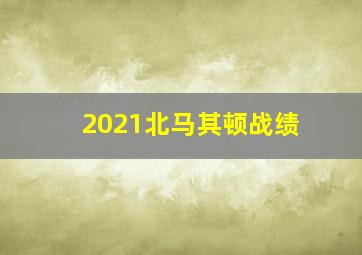 2021北马其顿战绩